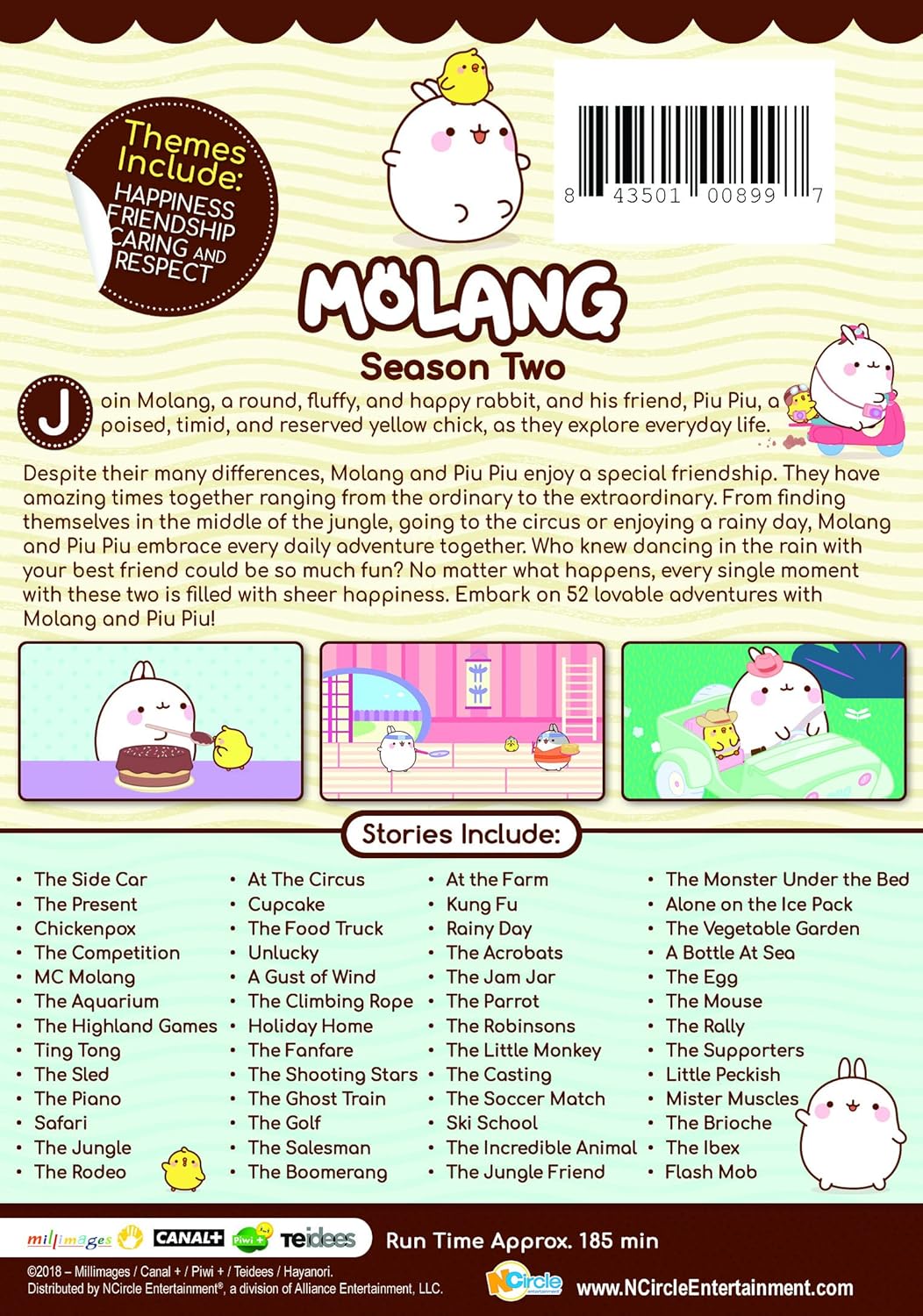 Themes Include:
HAPPINESS
FRIENDSHIP
CARING AND
RESPECT

8 43501 00899 7

MOLANG
Season Two

Join Molang, a round, fluffy, and happy rabbit, and his friend, Piu Piu, a poised, timid, and reserved yellow chick, as they explore everyday life.

Despite their many differences, Molang and Piu Piu enjoy a special friendship. They have amazing times together ranging from the ordinary to the extraordinary. From finding themselves in the middle of the jungle, going to the circus or enjoying a rainy day, Molang and Piu Piu embrace every daily adventure together. Who knew dancing in the rain with your best friend could be so much fun? No matter what happens, every single moment with these two is filled with sheer happiness. Embark on 52 lovable adventures with Molang and Piu Piu!

Stories Include:

• The Side Car
• The Present
• Chickenpox
• The Competition
• MC Molang
• The Aquarium
• The Highland Games
• Ting Tong
• The Sled
• The Piano
• Safari
• The Jungle
• The Rodeo

• At The Circus
• Cupcake
• The Food Truck
• Unlucky
• A Gust of Wind
• The Climbing Rope
• Holiday Home
• The Fanfare
• The Shooting Stars
• The Ghost Train
• The Golf
• The Salesman
• The Boomerang

• At the Farm
• Kung Fu
• Rainy Day
• The Acrobats
• The Jam Jar
• The Parrot
• The Robinsons
• The Little Monkey
• The Casting
• The Soccer Match
• Ski School
• The Incredible Animal
• The Jungle Friend

• The Monster Under the Bed
• Alone on the Ice Pack
• The Vegetable Garden
• A Bottle At Sea
• The Egg
• The Mouse
• The Rally
• The Supporters
• Little Peckish
• Mister Muscles
• The Brioche
• The Ibex
• Flash Mob

millimages CANAL+ Piwi+ teidees
Run Time Approx. 185 min

©2018 – Millimages / Canal + / Piwi + / Teidees / Hayanori.
Distributed by NCircle Entertainment®, a division of Alliance Entertainment, LLC.
NCircle entertainment
www.NCircleEntertainment.com